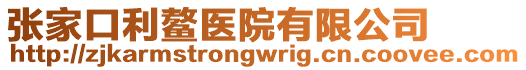 张家口利鳌医院有限公司
http://zjkarmstrongwrig.cn.coovee.com